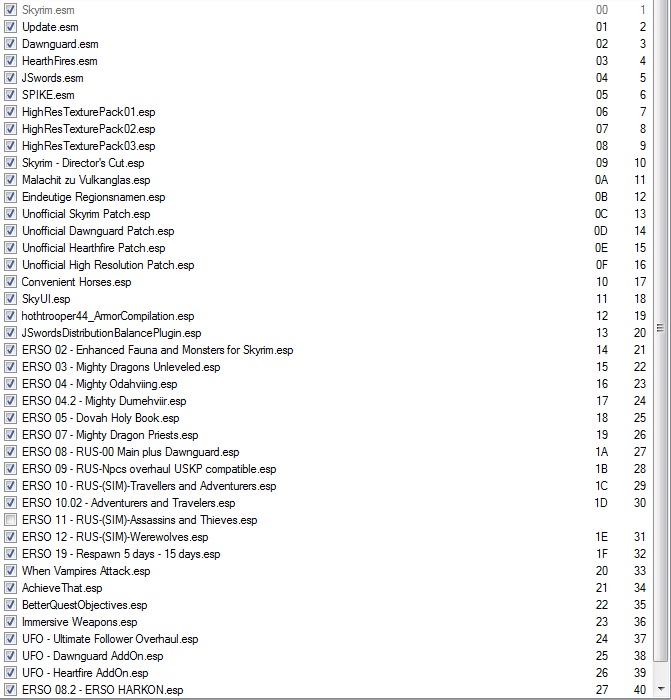 | | | |
|---|---|---|
| Skyrim.esm | 00 | 1 |
| Update.esm | 01 | 2 |
| Dawnguard.esm | 02 | 3 |
| HearthFires.esm | 03 | 4 |
| JSwords.esm | 04 | 5 |
| SPIKE.esm | 05 | 6 |
| HighResTexturePack01.esp | 06 | 7 |
| HighResTexturePack02.esp | 07 | 8 |
| HighResTexturePack03.esp | 08 | 9 |
| Skyrim - Director's Cut.esp | 09 | 10 |
| Malachit zu Vulkanglas.esp | 0A | 11 |
| Eindeutige Regionsnamen.esp | 0B | 12 |
| Unofficial Skyrim Patch.esp | 0C | 13 |
| Unofficial Dawnguard Patch.esp | 0D | 14 |
| Unofficial Hearthfire Patch.esp | 0E | 15 |
| Unofficial High Resolution Patch.esp | 0F | 16 |
| Convenient Horses.esp | 10 | 17 |
| SkyUI.esp | 11 | 18 |
| hothtrooper44_ArmorCompilation.esp | 12 | 19 |
| JSwordsDistributionBalancePlugin.esp | 13 | 20 |
| ERSO 02 - Enhanced Fauna and Monsters for Skyrim.esp | 14 | 21 |
| ERSO 03 - Mighty Dragons Unleveled.esp | 15 | 22 |
| ERSO 04 - Mighty Odahviing.esp | 16 | 23 |
| ERSO 04.2 - Mighty Durnehviir.esp | 17 | 24 |
| ERSO 05 - Dovah Holy Book.esp | 18 | 25 |
| ERSO 07 - Mighty Dragon Priests.esp | 19 | 26 |
| ERSO 08 - RUS-00 Main plus Dawnguard.esp | 1A | 27 |
| ERSO 09 - RUS-Npcs overhaul USKP compatible.esp | 1B | 28 |
| ERSO 10 - RUS-(SIM)-Travellers and Adventurers.esp | 1C | 29 |
| ERSO 10.02 - Adventurers and Travelers.esp | 1D | 30 |
| ERSO 11 - RUS-(SIM)-Assassins and Thieves.esp | | |
| ERSO 12 - RUS-(SIM)-Werewolves.esp | 1E | 31 |
| ERSO 19 - Respawn 5 days - 15 days.esp | 1F | 32 |
| When Vampires Attack.esp | 20 | 33 |
| AchieveThat.esp | 21 | 34 |
| BetterQuestObjectives.esp | 22 | 35 |
| Immersive Weapons.esp | 23 | 36 |
| UFO - Ultimate Follower Overhaul.esp | 24 | 37 |
| UFO - Dawnguard AddOn.esp | 25 | 38 |
| UFO - Heartfire AddOn.esp | 26 | 39 |
| ERSO 08.2 - ERSO HARKON.esp | 27 | 40 |